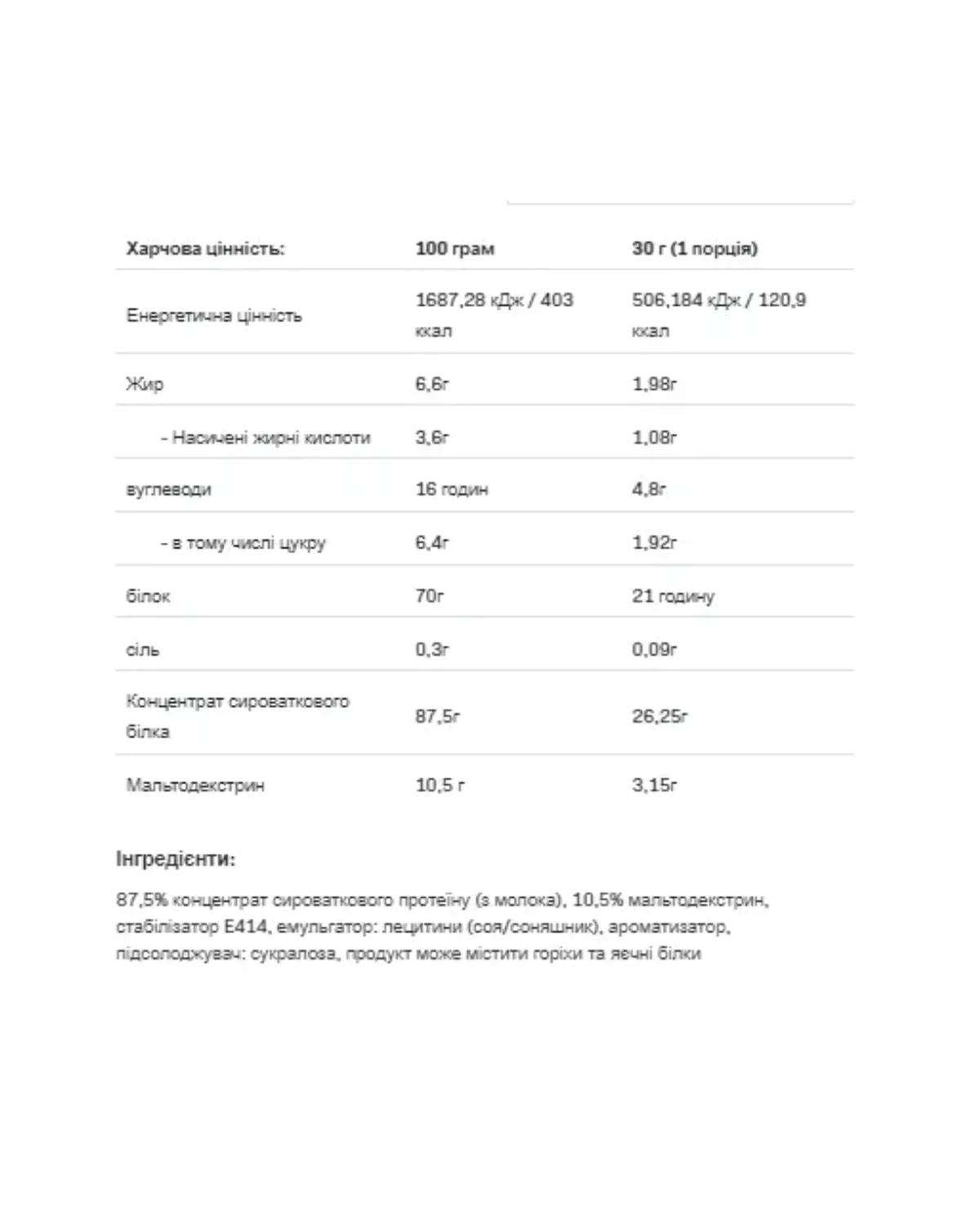 | Харчова цінність: | 100 грам | 30 г (1 порція) |
|---|---|---|
| Енергетична цінність | 1687,28 кДж / 403 ккал | 506,184 кДж / 120,9 ккал |
| Жир | 6,6г | 1,98г |
| - Насичені жирні кислоти | 3,6г | 1,08г |
| вуглеводи | 16 годин | 4,8г |
| - в тому числі цукру | 6,4г | 1,92г |
| білок | 70г | 21 годину |
| сіль | 0,3г | 0,09г |
| Концентрат сироваткового білка | 87,5г | 26,25г |
| Мальтодекстрин | 10,5 г | 3,15г |

Інгредієнти:

87,5% концентрат сироваткового протеїну (з молока), 10,5% мальтодекстрин, стабілізатор E414, емульгатор: лецитини (соя/соняшник), ароматизатор, підсолоджувач: сукралоза, продукт може містити горіхи та яєчні білки